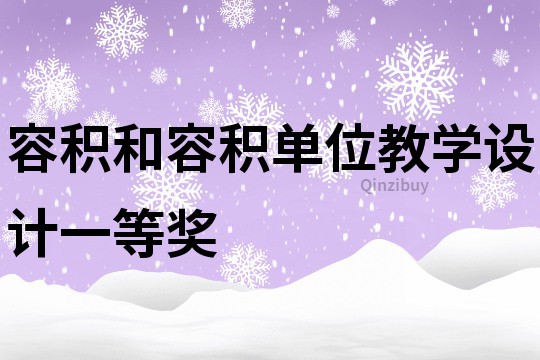 容积和容积单位教学设计一等奖

Qinzibuy